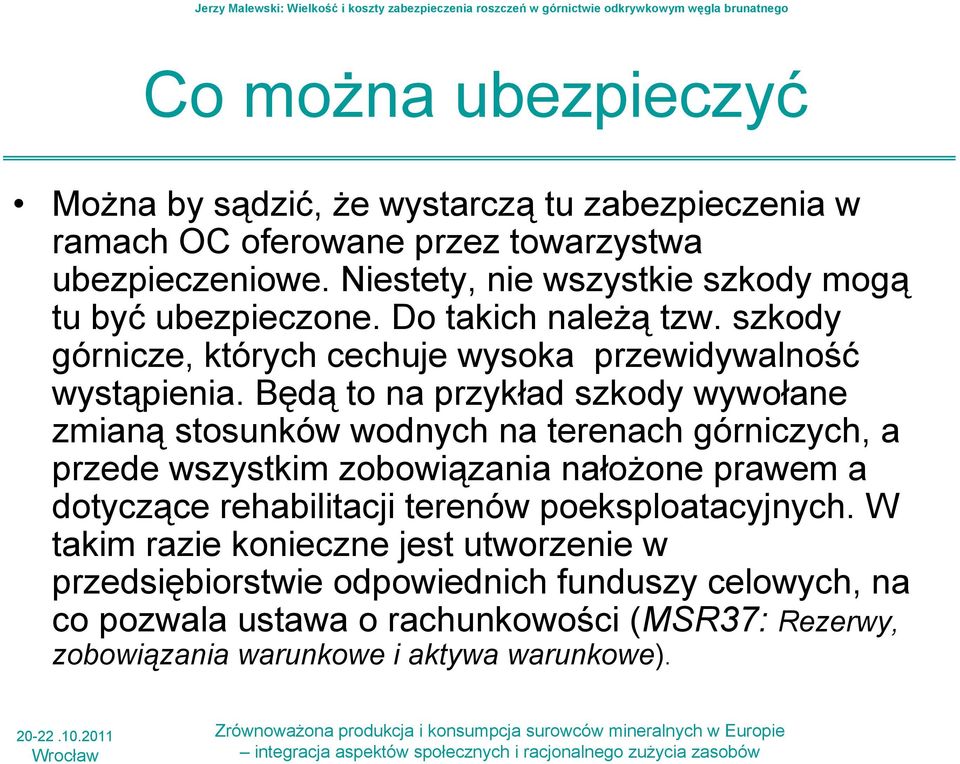 Jerzy Malewski: Wielkość i koszty zabezpieczenia roszczeń w górnictwie odkrywkowym węgla brunatnego

Co można ubezpieczyć

• Można by sądzić, że wystarczą tu zabezpieczenia w ramach OC oferowane przez towarzystwa ubezpieczeniowe. Niestety, nie wszystkie szkody mogą tu być ubezpieczone. Do takich należą tzw. szkody górnicze, których cechuje wysoka przewidywalność wystąpienia. Będą to na przykład szkody wywołane zmianą stosunków wodnych na terenach górniczych, a przede wszystkim zobowiązania nałożone prawem a dotyczące rehabilitacji terenów poeksploatacyjnych. W takim razie konieczne jest utworzenie w przedsiębiorstwie odpowiednich funduszy celowych, na co pozwala ustawa o rachunkowości (MSR37: Rezerwy, zobowiązania warunkowe i aktywa warunkowe).

20-22 .10.2011
Wrocław

Zrównoważona produkcja i konsumpcja surowców mineralnych w Europie – integracja aspektów społecznych i racjonalnego zużycia zasobów